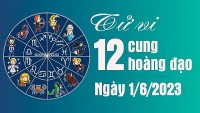 Tử vi

12 cung hoàng đạo

Ngày 1/6/2023